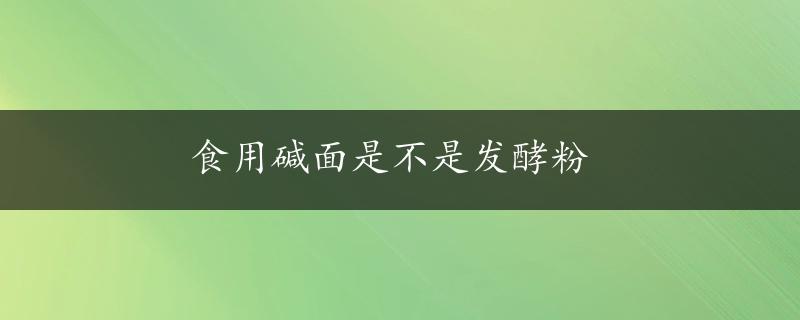 食用碱面是不是发酵粉